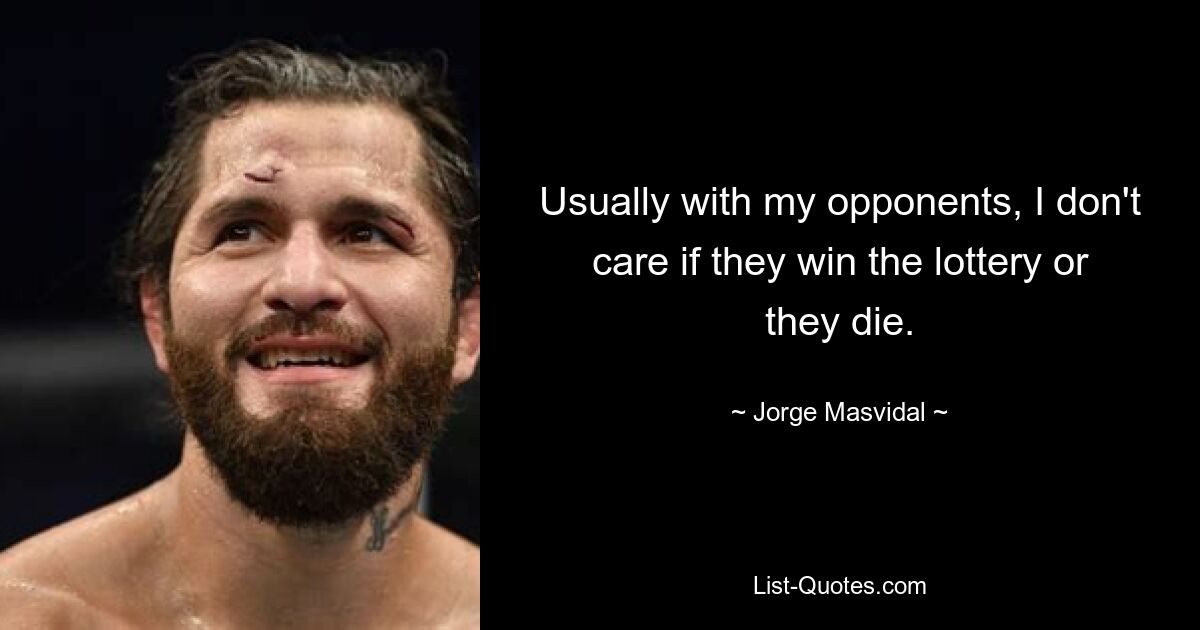 Usually with my opponents, I don't care if they win the lottery or they die.

~ Jorge Masvidal ~

List-Quotes.com